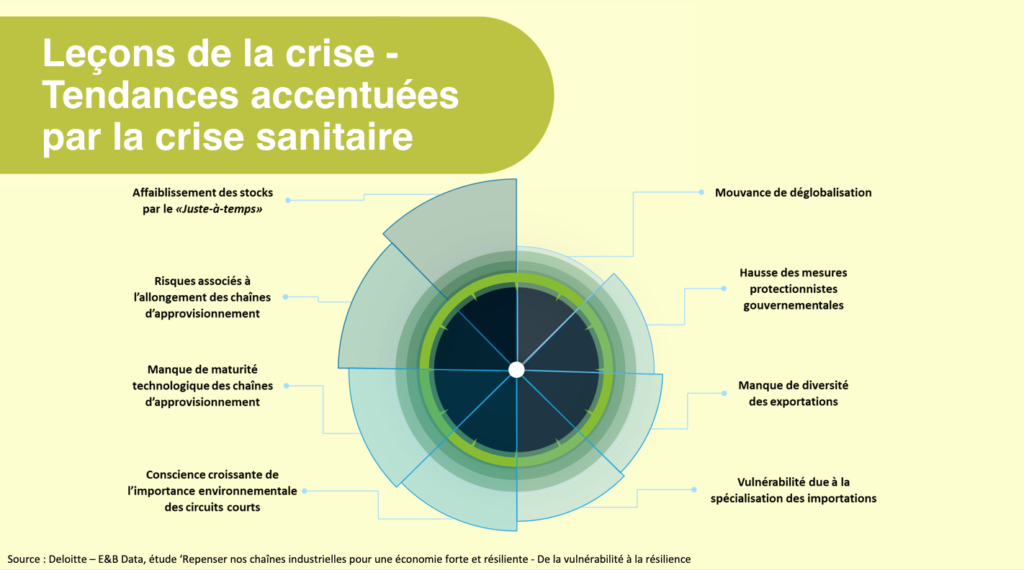 Leçons de la crise - Tendances accentuées par la crise sanitaire

Affaiblissement des stocks par le «Juste-à-temps»

Risques associés à l'allongement des chaînes d'approvisionnement

Manque de maturité technologique des chaînes d'approvisionnement

Conscience croissante de l'importance environnementale des circuits courts

Mouvance de déglobalisation

Hausse des mesures protectionnistes gouvernementales

Manque de diversité des exportations

Vulnérabilité due à la spécialisation des importations

Source : Deloitte – E&B Data, étude 'Repenser nos chaînes industrielles pour une économie forte et résiliente - De la vulnérabilité à la résilience